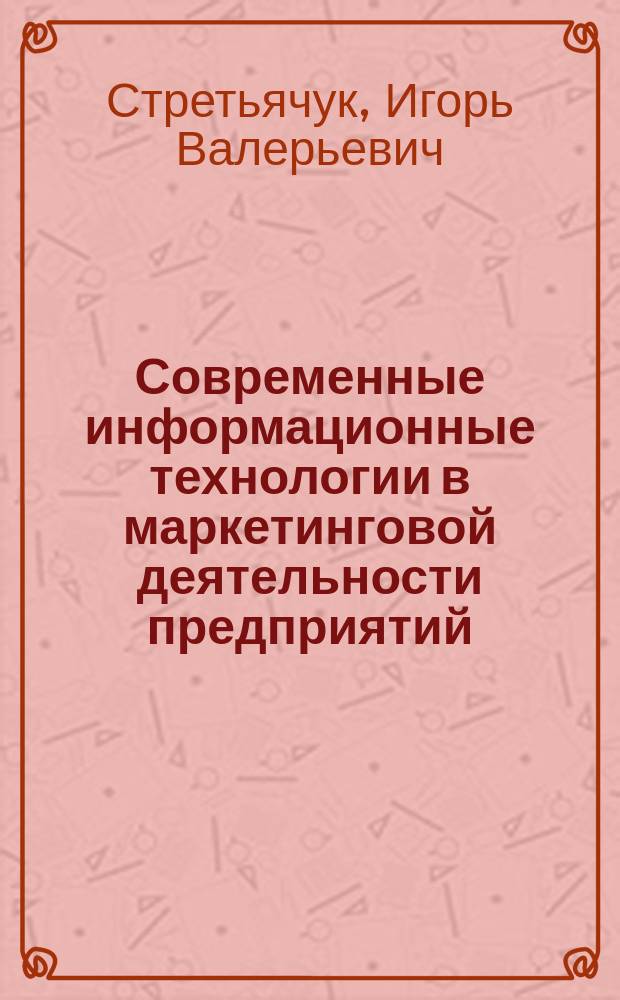 Стретьячук, Игорь Валерьевич

Современные информационные технологии в маркетинговой деятельности предприятий